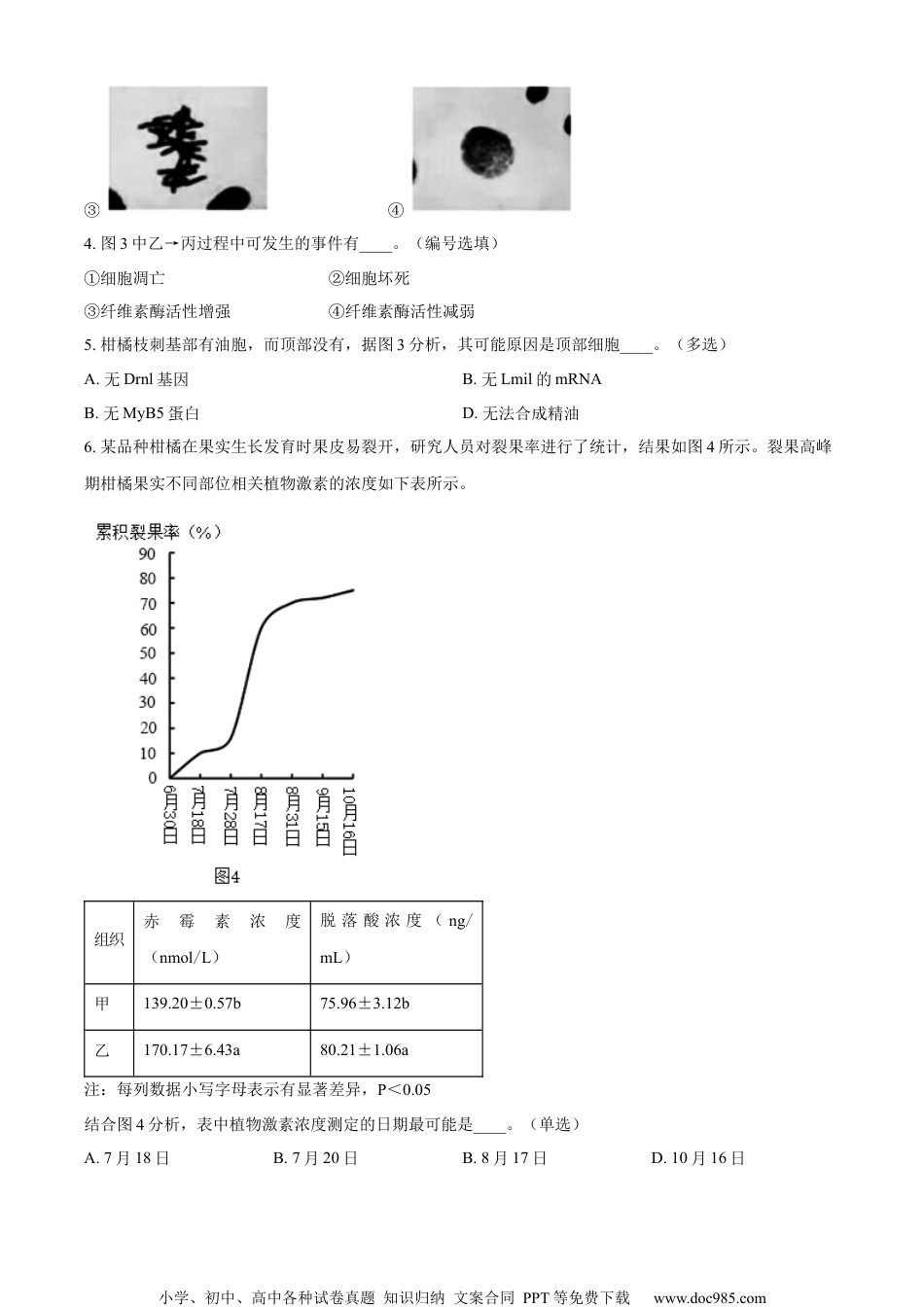 ③ ④

4. 图 3 中乙→丙过程中可发生的事件有____。（编号选填）

①细胞凋亡 ②细胞坏死

③纤维素酶活性增强 ④纤维素酶活性减弱

5. 柑橘枝刺基部有油胞，而顶部没有，据图 3 分析，其可能原因是顶部细胞____。（多选）

A. 无 Drnl 基因 B. 无 Lmil 的 mRNA

B. 无 MyB5 蛋白 D. 无法合成精油

6. 某品种柑橘在果实生长发育时果皮易裂开，研究人员对裂果率进行了统计，结果如图 4 所示。裂果高峰期柑橘果实不同部位相关植物激素的浓度如下表所示。

累积裂果率（%）

90
80
70
60
50
40
30
20
10
0

6月30日 7月18日 7月28日 8月17日 8月31日 9月15日 10月16日

图4

| 组织 | 赤霉素浓度（nmol/L） | 脱落酸浓度（ng/mL） |
|---|---|---|
| 甲 | 139.20±0.57b | 75.96±3.12b |
| 乙 | 170.17±6.43a | 80.21±1.06a |

注：每列数据小写字母表示有显著差异，P＜0.05

结合图 4 分析，表中植物激素浓度测定的日期最可能是____。（单选）

A. 7 月 18 日 B. 7 月 20 日 B. 8 月 17 日 D. 10 月 16 日

小学、初中、高中各种试卷真题 知识归纳 文案合同 PPT 等免费下载 www.doc985.com